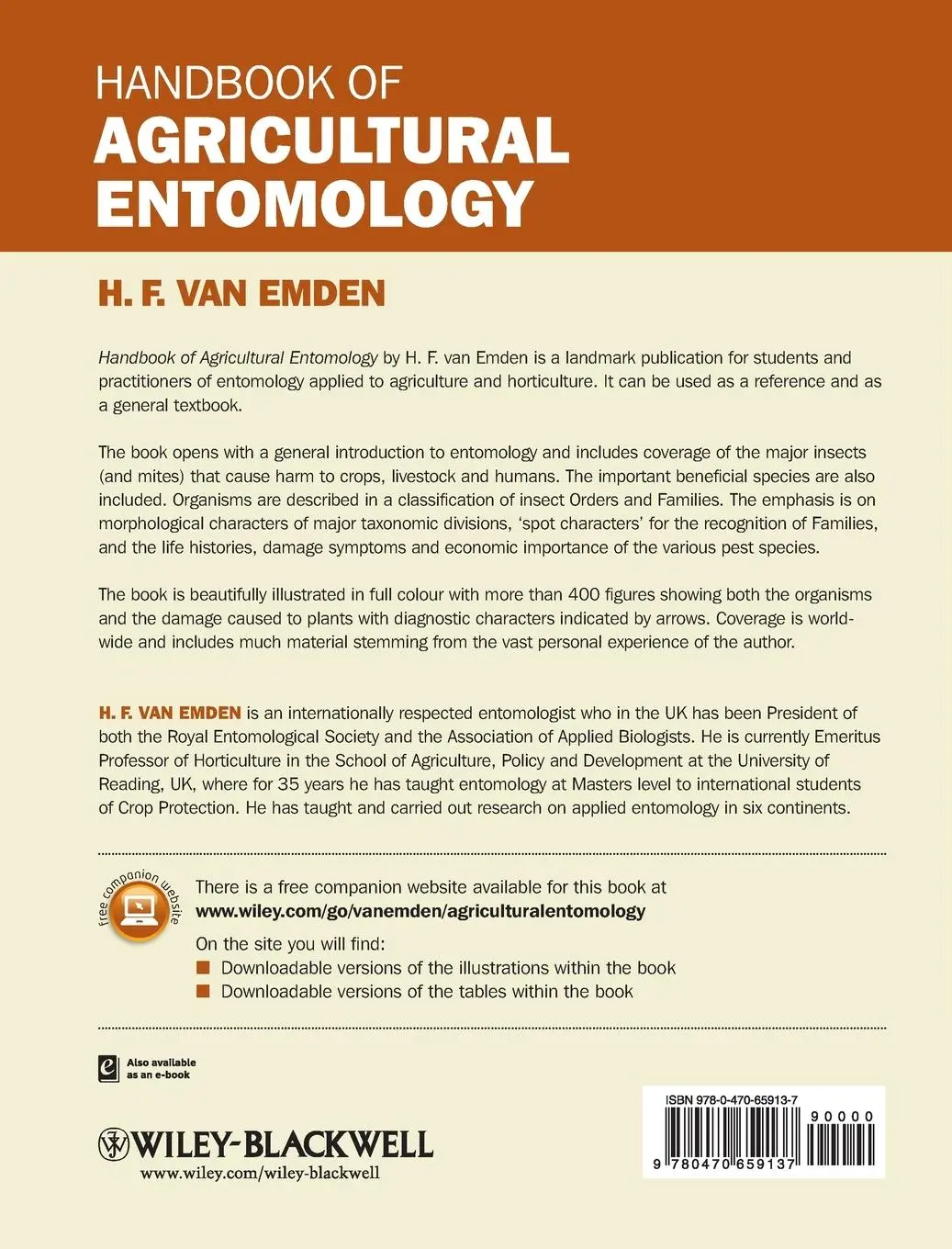 HANDBOOK OF
AGRICULTURAL ENTOMOLOGY

H. F. VAN EMDEN

Handbook of Agricultural Entomology by H. F. van Emden is a landmark publication for students and practitioners of entomology applied to agriculture and horticulture. It can be used as a reference and as a general textbook.

The book opens with a general introduction to entomology and includes coverage of the major insects (and mites) that cause harm to crops, livestock and humans. The important beneficial species are also included. Organisms are described in a classification of insect Orders and Families. The emphasis is on morphological characters of major taxonomic divisions, 'spot characters' for the recognition of Families, and the life histories, damage symptoms and economic importance of the various pest species.

The book is beautifully illustrated in full colour with more than 400 figures showing both the organisms and the damage caused to plants with diagnostic characters indicated by arrows. Coverage is worldwide and includes much material stemming from the vast personal experience of the author.

H. F. VAN EMDEN is an internationally respected entomologist who in the UK has been President of both the Royal Entomological Society and the Association of Applied Biologists. He is currently Emeritus Professor of Horticulture in the School of Agriculture, Policy and Development at the University of Reading, UK, where for 35 years he has taught entomology at Masters level to international students of Crop Protection. He has taught and carried out research on applied entomology in six continents.

free companion website

There is a free companion website available for this book at
www.wiley.com/go/vanemden/agriculturalentomology

On the site you will find:
Downloadable versions of the illustrations within the book
Downloadable versions of the tables within the book

Also available as an e-book

WILEY-BLACKWELL
www.wiley.com/wiley-blackwell

ISBN 978-0-470-65913-7
90000
9 780470 659137